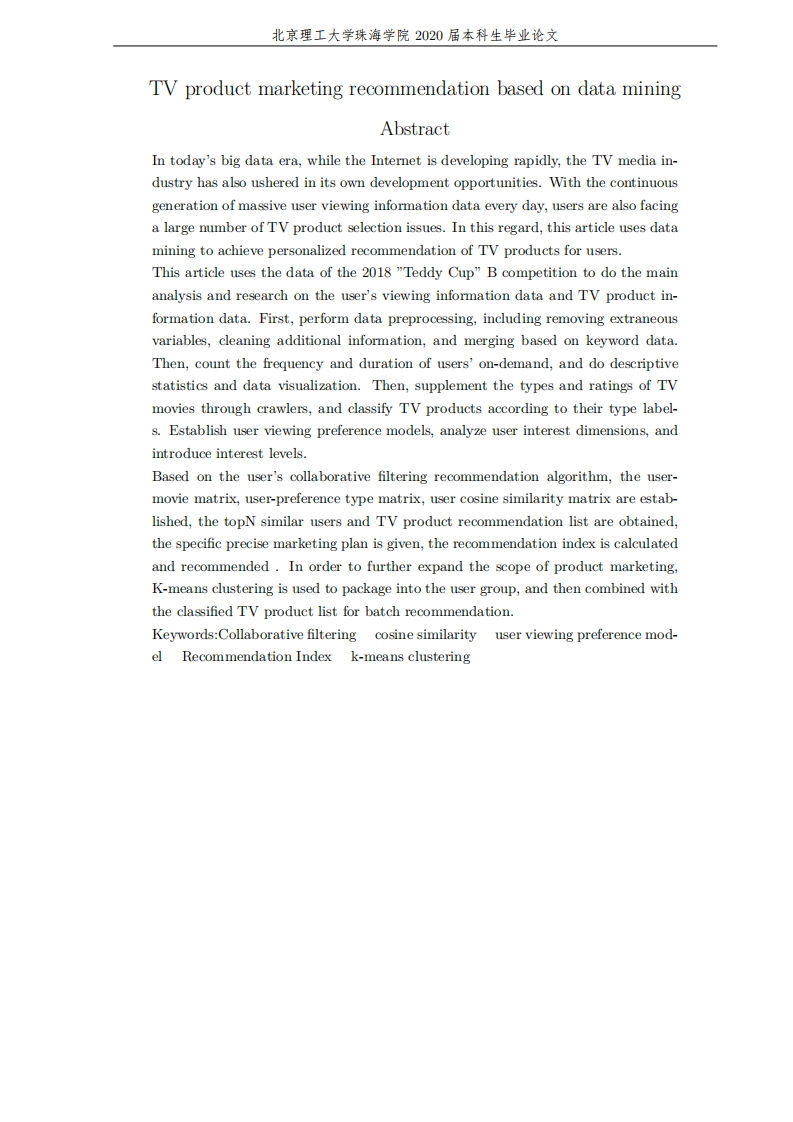 北京理工大学珠海学院 2020 届本科生毕业论文

TV product marketing recommendation based on data mining

Abstract

In today's big data era, while the Internet is developing rapidly, the TV media industry has also ushered in its own development opportunities. With the continuous generation of massive user viewing information data every day, users are also facing a large number of TV product selection issues. In this regard, this article uses data mining to achieve personalized recommendation of TV products for users.

This article uses the data of the 2018 "Teddy Cup" B competition to do the main analysis and research on the user's viewing information data and TV product information data. First, perform data preprocessing, including removing extraneous variables, cleaning additional information, and merging based on keyword data. Then, count the frequency and duration of users' on-demand, and do descriptive statistics and data visualization. Then, supplement the types and ratings of TV movies through crawlers, and classify TV products according to their type labels. Establish user viewing preference models, analyze user interest dimensions, and introduce interest levels.

Based on the user's collaborative filtering recommendation algorithm, the user-movie matrix, user-preference type matrix, user cosine similarity matrix are established, the topN similar users and TV product recommendation list are obtained, the specific precise marketing plan is given, the recommendation index is calculated and recommended . In order to further expand the scope of product marketing, K-means clustering is used to package into the user group, and then combined with the classified TV product list for batch recommendation.

Keywords:Collaborative filtering cosine similarity user viewing preference model Recommendation Index k-means clustering